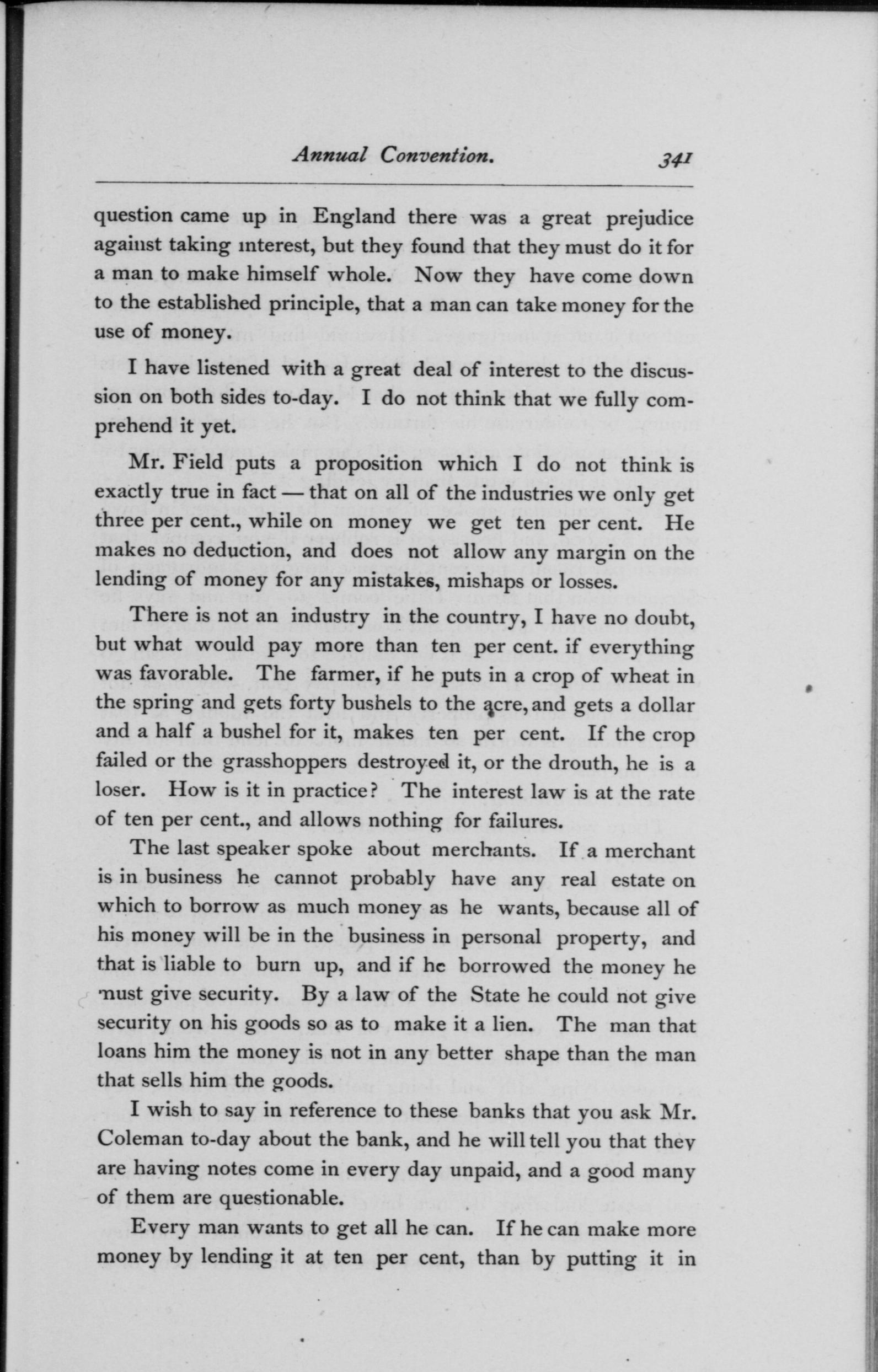 Annual Convention. 341

question came up in England there was a great prejudice against taking interest, but they found that they must do it for a man to make himself whole. Now they have come down to the established principle, that a man can take money for the use of money.

I have listened with a great deal of interest to the discussion on both sides to-day. I do not think that we fully comprehend it yet.

Mr. Field puts a proposition which I do not think is exactly true in fact — that on all of the industries we only get three per cent., while on money we get ten per cent. He makes no deduction, and does not allow any margin on the lending of money for any mistakes, mishaps or losses.

There is not an industry in the country, I have no doubt, but what would pay more than ten per cent. if everything was favorable. The farmer, if he puts in a crop of wheat in the spring and gets forty bushels to the acre, and gets a dollar and a half a bushel for it, makes ten per cent. If the crop failed or the grasshoppers destroyed it, or the drouth, he is a loser. How is it in practice? The interest law is at the rate of ten per cent., and allows nothing for failures.

The last speaker spoke about merchants. If a merchant is in business he cannot probably have any real estate on which to borrow as much money as he wants, because all of his money will be in the business in personal property, and that is liable to burn up, and if he borrowed the money he must give security. By a law of the State he could not give security on his goods so as to make it a lien. The man that loans him the money is not in any better shape than the man that sells him the goods.

I wish to say in reference to these banks that you ask Mr. Coleman to-day about the bank, and he will tell you that they are having notes come in every day unpaid, and a good many of them are questionable.

Every man wants to get all he can. If he can make more money by lending it at ten per cent, than by putting it in